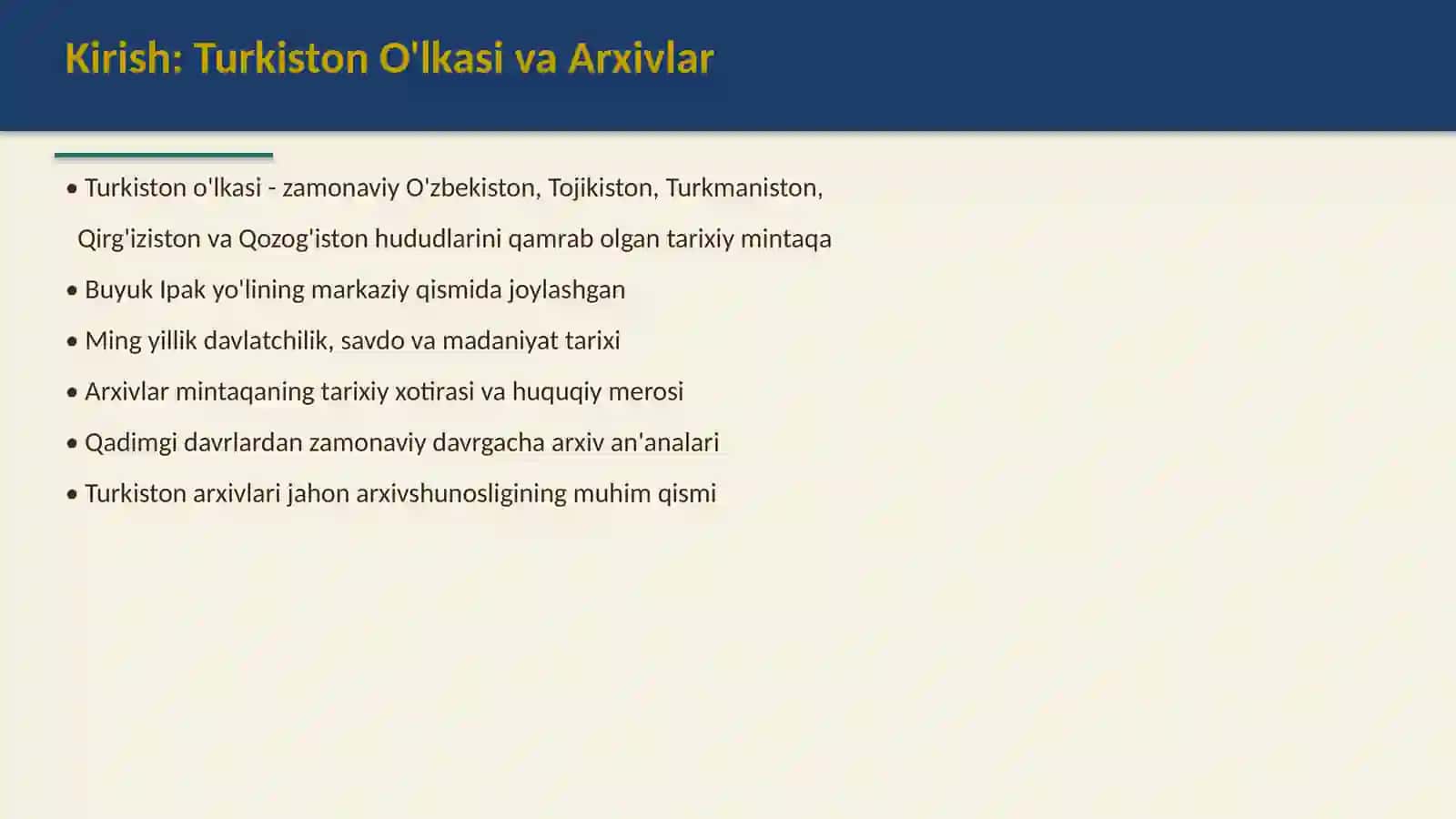 Kirish: Turkiston O'lkasi va Arxivlar

• Turkiston o'lkasi - zamonaviy O'zbekiston, Tojikiston, Turkmaniston, Qirg'iziston va Qozog'iston hududlarini qamrab olgan tarixiy mintaqa
• Buyuk Ipak yo'lining markaziy qismida joylashgan
• Ming yillik davlatchilik, savdo va madaniyat tarixi
• Arxivlar mintaqaning tarixiy xotirasi va huquqiy merosi
• Qadimgi davrlardan zamonaviy davrgacha arxiv an'analari
• Turkiston arxivlari jahon arxivshunosligining muhim qismi